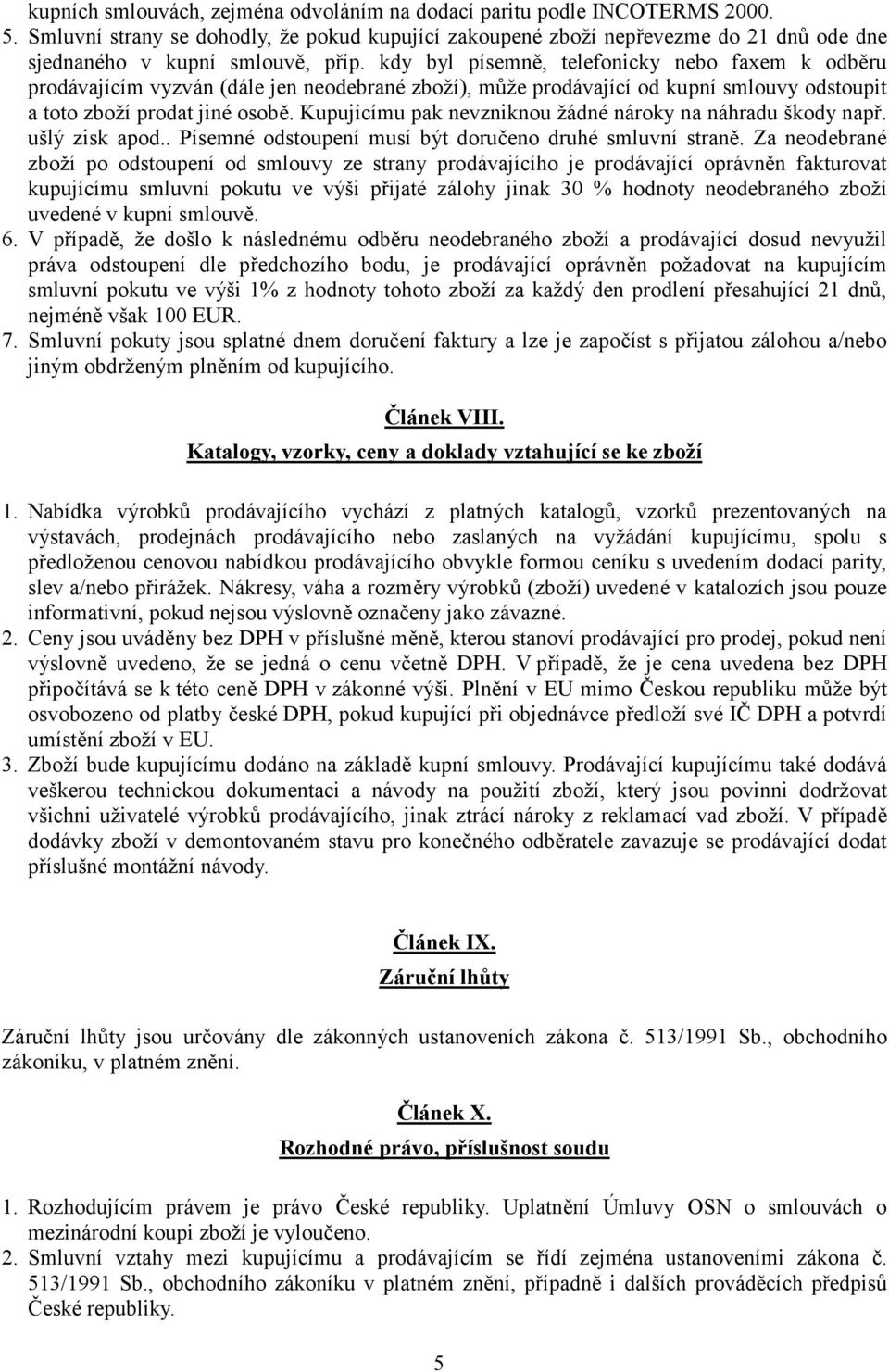 kupních smlouvách, zejména odvoláním na dodací paritu podle INCOTERMS 2000.

5. Smluvní strany se dohodly, že pokud kupující zakoupené zboží nepřevezme do 21 dnů ode dne sjednaného v kupní smlouvě, příp. kdy byl písemně, telefonicky nebo faxem k odběru prodávajícím vyzván (dále jen neodebrané zboží), může prodávající od kupní smlouvy odstoupit a toto zboží prodat jiné osobě. Kupujícímu pak nevzniknou žádné nároky na náhradu škody např. ušlý zisk apod.. Písemné odstoupení musí být doručeno druhé smluvní straně. Za neodebrané zboží po odstoupení od smlouvy ze strany prodávajícího je prodávající oprávněn fakturovat kupujícímu smluvní pokutu ve výši přijaté zálohy jinak 30 % hodnoty neodebraného zboží uvedené v kupní smlouvě.

6. V případě, že došlo k následnému odběru neodebraného zboží a prodávající dosud nevyužil práva odstoupení dle předchozího bodu, je prodávající oprávněn požadovat na kupujícím smluvní pokutu ve výši 1% z hodnoty tohoto zboží za každý den prodlení přesahující 21 dnů, nejméně však 100 EUR.

7. Smluvní pokuty jsou splatné dnem doručení faktury a lze je započíst s přijatou zálohou a/nebo jiným obdrženým plněním od kupujícího.

Článek VIII.

Katalogy, vzorky, ceny a doklady vztahující se ke zboží

1. Nabídka výrobků prodávajícího vychází z platných katalogů, vzorků prezentovaných na výstavách, prodejnách prodávajícího nebo zaslaných na vyžádání kupujícímu, spolu s předloženou cenovou nabídkou prodávajícího obvykle formou ceníku s uvedením dodací parity, slev a/nebo přirážek. Nákresy, váha a rozměry výrobků (zboží) uvedené v katalozích jsou pouze informativní, pokud nejsou výslovně označeny jako závazné.

2. Ceny jsou uváděny bez DPH v příslušné měně, kterou stanoví prodávající pro prodej, pokud není výslovně uvedeno, že se jedná o cenu včetně DPH. V případě, že je cena uvedena bez DPH připočítává se k této ceně DPH v zákonné výši. Plnění v EU mimo Českou republiku může být osvobozeno od platby české DPH, pokud kupující při objednávce předloží své IČ DPH a potvrdí umístění zboží v EU.

3. Zboží bude kupujícímu dodáno na základě kupní smlouvy. Prodávající kupujícímu také dodává veškerou technickou dokumentaci a návody na použití zboží, který jsou povinni dodržovat všichni uživatelé výrobků prodávajícího, jinak ztrácí nároky z reklamací vad zboží. V případě dodávky zboží v demontovaném stavu pro konečného odběratele zavazuje se prodávající dodat příslušné montážní návody.

Článek IX.

Záruční lhůty

Záruční lhůty jsou určovány dle zákonných ustanoveních zákona č. 513/1991 Sb., obchodního zákoníku, v platném znění.

Článek X.

Rozhodné právo, příslušnost soudu

1. Rozhodujícím právem je právo České republiky. Uplatnění Úmluvy OSN o smlouvách o mezinárodní koupi zboží je vyloučeno.

2. Smluvní vztahy mezi kupujícímu a prodávajícím se řídí zejména ustanoveními zákona č. 513/1991 Sb., obchodního zákoníku v platném znění, případně i dalších prováděcích předpisů České republiky.

5